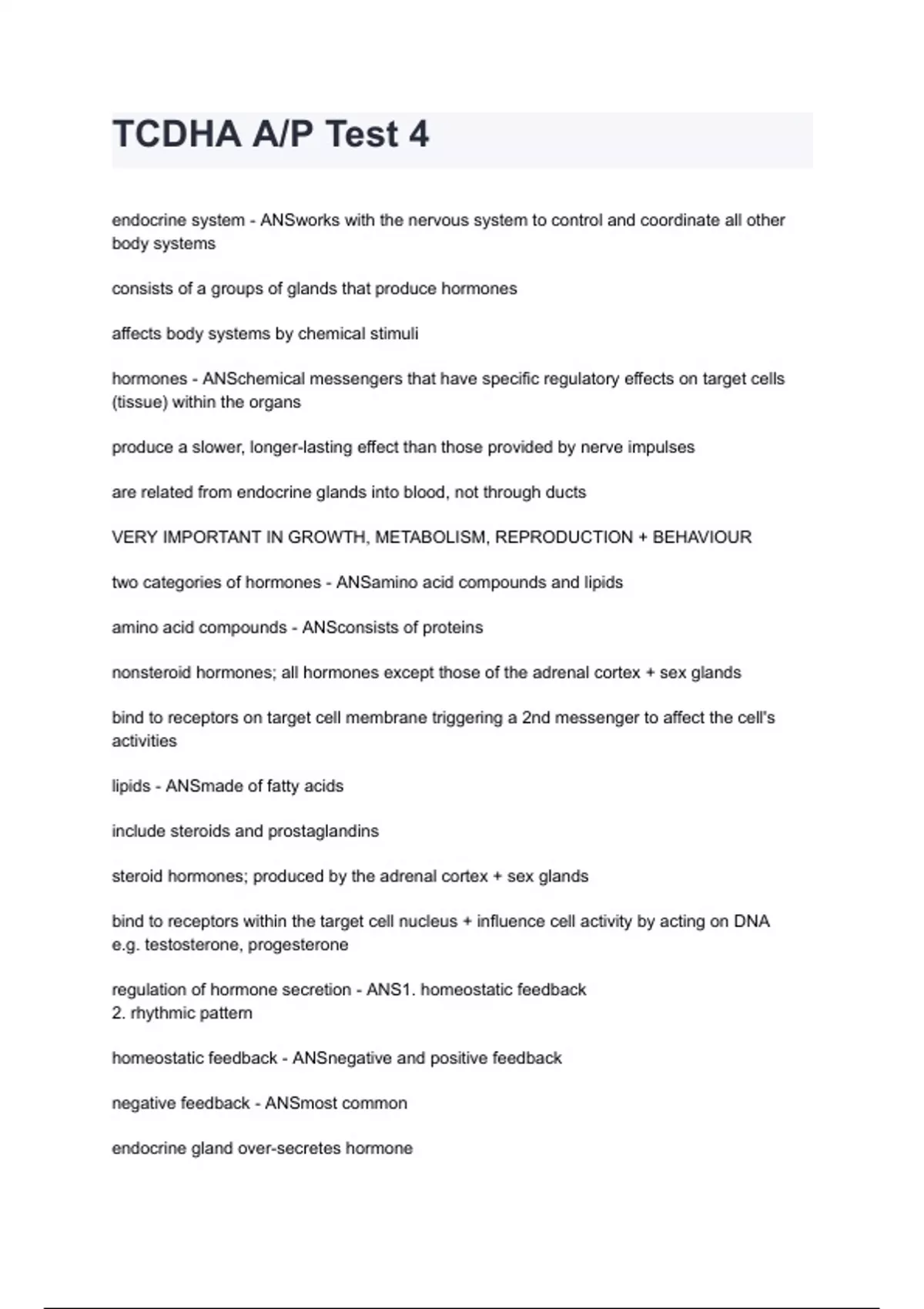 TCDHA A/P Test 4

endocrine system - ANSworks with the nervous system to control and coordinate all other body systems

consists of a groups of glands that produce hormones

affects body systems by chemical stimuli

hormones - ANSchemical messengers that have specific regulatory effects on target cells (tissue) within the organs

produce a slower, longer-lasting effect than those provided by nerve impulses

are related from endocrine glands into blood, not through ducts

VERY IMPORTANT IN GROWTH, METABOLISM, REPRODUCTION + BEHAVIOUR

two categories of hormones - ANSamino acid compounds and lipids

amino acid compounds - ANSconsists of proteins

nonsteroid hormones; all hormones except those of the adrenal cortex + sex glands

bind to receptors on target cell membrane triggering a 2nd messenger to affect the cell's activities

lipids - ANSmade of fatty acids

include steroids and prostaglandins

steroid hormones; produced by the adrenal cortex + sex glands

bind to receptors within the target cell nucleus + influence cell activity by acting on DNA
e.g. testosterone, progesterone

regulation of hormone secretion - ANS1. homeostatic feedback
2. rhythmic pattern

homeostatic feedback - ANSnegative and positive feedback

negative feedback - ANSmost common

endocrine gland over-secretes hormone